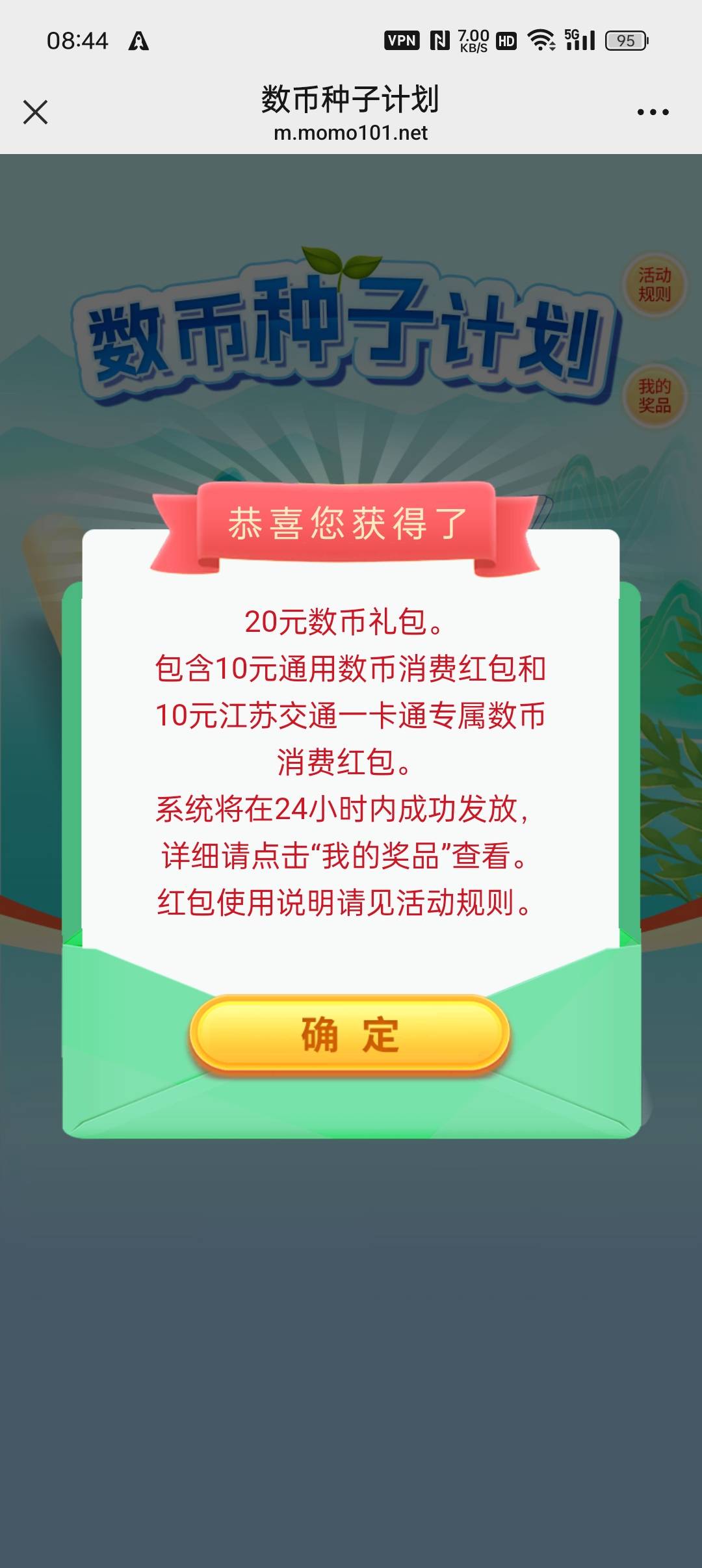 08:44 VPN 7.00 KB/S HD 5G 95

数币种子计划
m.momo101.net

数币种子计划

活动规则

我的奖品

恭喜您获得了

20元数币礼包。
包含10元通用数币消费红包和10元江苏交通一卡通专属数币消费红包。
系统将在24小时内成功发放，详细请点击“我的奖品”查看。
红包使用说明请见活动规则。

确 定